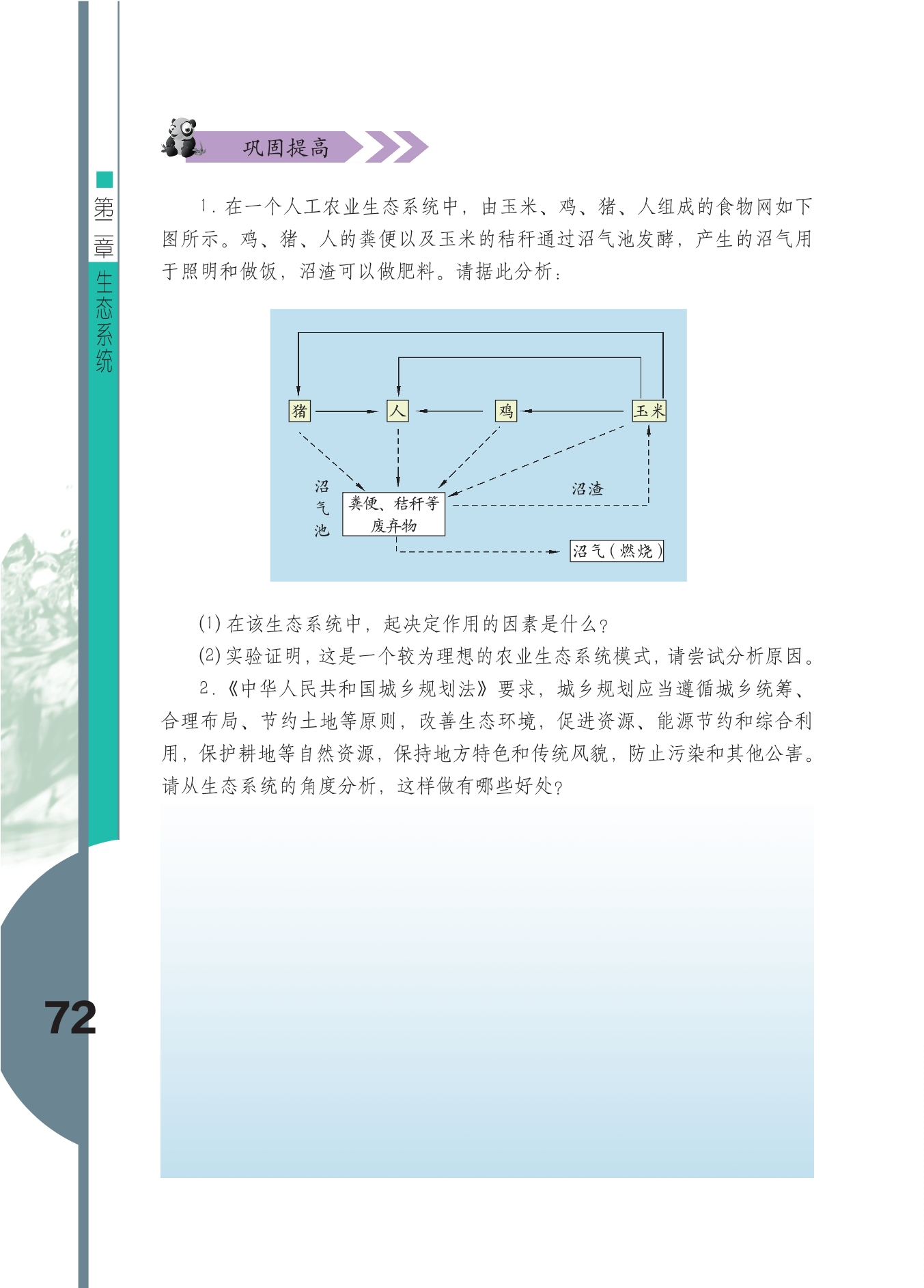 第二章 生态系统

巩固提高

1. 在一个人工农业生态系统中，由玉米、鸡、猪、人组成的食物网如下图所示。鸡、猪、人的粪便以及玉米的秸秆通过沼气池发酵，产生的沼气用于照明和做饭，沼渣可以做肥料。请据此分析：

猪
人
鸡
玉米
沼气池
粪便、秸秆等废弃物
沼渣
沼气（燃烧）

(1) 在该生态系统中，起决定作用的因素是什么？

(2) 实验证明，这是一个较为理想的农业生态系统模式，请尝试分析原因。

2.《中华人民共和国城乡规划法》要求，城乡规划应当遵循城乡统筹、合理布局、节约土地等原则，改善生态环境，促进资源、能源节约和综合利用，保护耕地等自然资源，保持地方特色和传统风貌，防止污染和其他公害。请从生态系统的角度分析，这样做有哪些好处？

72